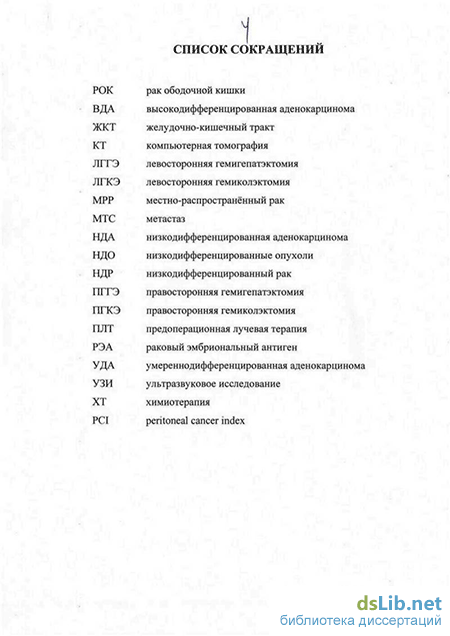 4

СПИСОК СОКРАЩЕНИЙ

| | |
|---|---|
| РОК | рак ободочной кишки |
| ВДА | высокодифференцированная аденокарцинома |
| ЖКТ | желудочно-кишечный тракт |
| КТ | компьютерная томография |
| ЛГГЭ | левосторонняя гемигепатэктомия |
| ЛГКЭ | левосторонняя гемиколэктомия |
| МРР | местно-распространённый рак |
| МТС | метастаз |
| НДА | низкодифференцированная аденокарцинома |
| НДО | низкодифференцированные опухоли |
| НДР | низкодифференцированный рак |
| ПГГЭ | правосторонняя гемигепатэктомия |
| ПГКЭ | правосторонняя гемиколэктомия |
| ПЛТ | предоперационная лучевая терапия |
| РЭА | раковый эмбриональный антиген |
| УДА | умереннодифференцированная аденокарцинома |
| УЗИ | ультразвуковое исследование |
| ХТ | химиотерапия |
| PCI | peritoneal cancer index |

dsLib.net
библиотека диссертаций